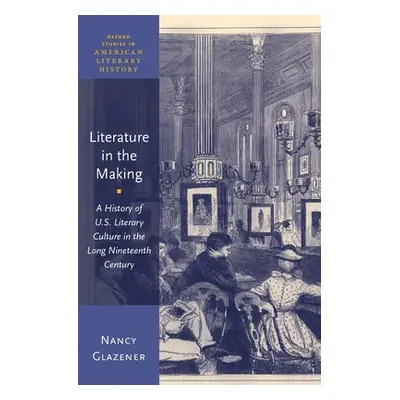 OXFORD STUDIES IN AMERICAN LITERARY HISTORY

Literature in the Making

A History of U.S. Literary Culture in the Long Nineteenth Century

NANCY GLAZENER